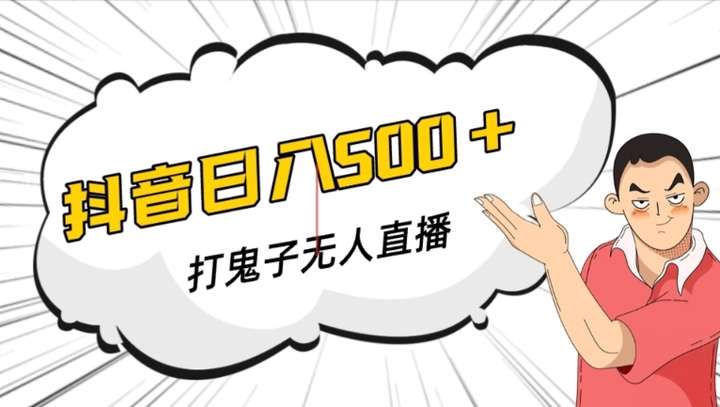 抖音日入500＋

打鬼子无人直播